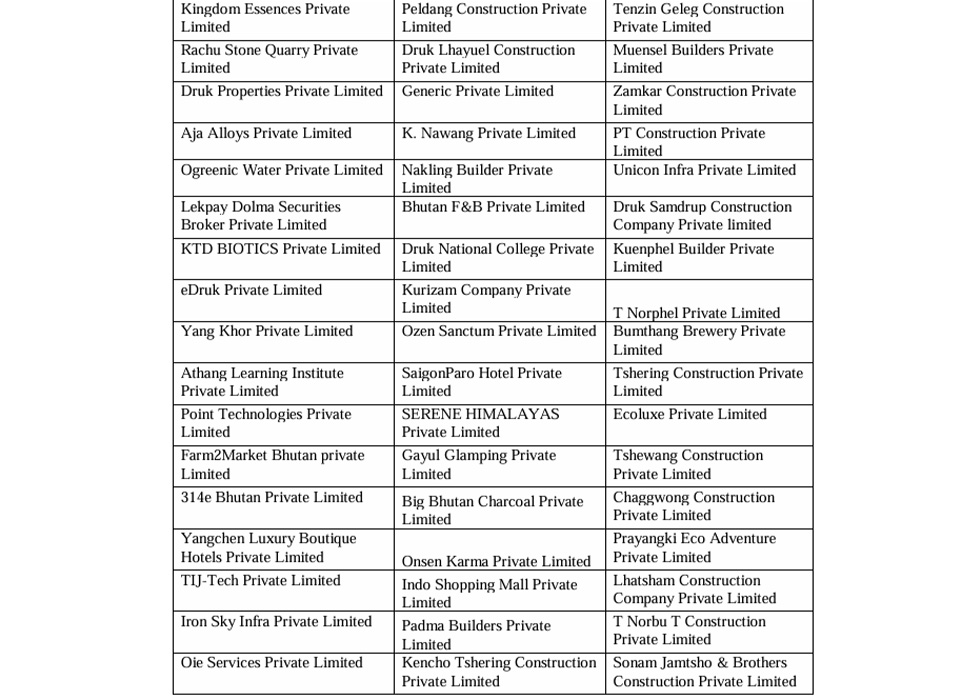 | | | |
|---|---|---|
| Kingdom Essences Private Limited | Peldang Construction Private Limited | Tenzin Geleg Construction Private Limited |
| Rachu Stone Quarry Private Limited | Druk Lhayuel Construction Private Limited | Muensel Builders Private Limited |
| Druk Properties Private Limited | Generic Private Limited | Zamkar Construction Private Limited |
| Aja Alloys Private Limited | K. Nawang Private Limited | PT Construction Private Limited |
| Ogreenic Water Private Limited | Nakling Builder Private Limited | Unicon Infra Private Limited |
| Lekpay Dolma Securities Broker Private Limited | Bhutan F&B Private Limited | Druk Samdrup Construction Company Private limited |
| KTD BIOTICS Private Limited | Druk National College Private Limited | Kuenphel Builder Private Limited |
| eDruk Private Limited | Kurizam Company Private Limited | T Norphel Private Limited |
| Yang Khor Private Limited | Ozen Sanctum Private Limited | Bumthang Brewery Private Limited |
| Athang Learning Institute Private Limited | SaigonParo Hotel Private Limited | Tshering Construction Private Limited |
| Point Technologies Private Limited | SERENE HIMALAYAS Private Limited | Ecoluxe Private Limited |
| Farm2Market Bhutan private Limited | Gayul Glamping Private Limited | Tshewang Construction Private Limited |
| 314e Bhutan Private Limited | Big Bhutan Charcoal Private Limited | Chaggwong Construction Private Limited |
| Yangchen Luxury Boutique Hotels Private Limited | Onsen Karma Private Limited | Prayangki Eco Adventure Private Limited |
| TIJ-Tech Private Limited | Indo Shopping Mall Private Limited | Lhatsham Construction Company Private Limited |
| Iron Sky Infra Private Limited | Padma Builders Private Limited | T Norbu T Construction Private Limited |
| Oie Services Private Limited | Kencho Tshering Construction Private Limited | Sonam Jamtsho & Brothers Construction Private Limited |